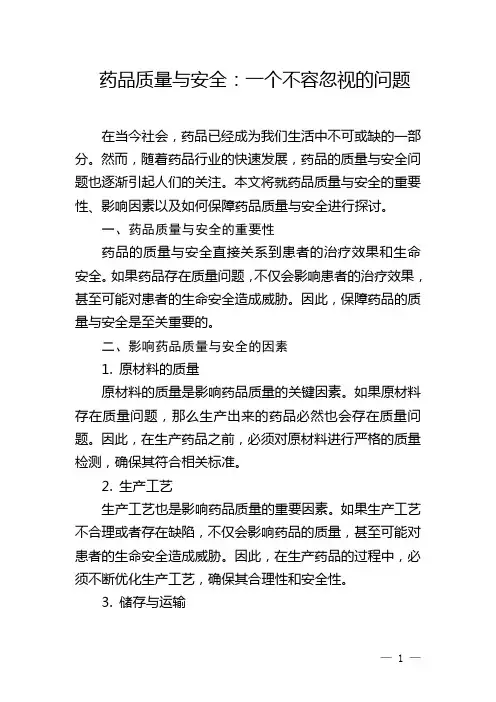 药品质量与安全：一个不容忽视的问题

在当今社会，药品已经成为我们生活中不可或缺的一部分。然而，随着药品行业的快速发展，药品的质量与安全问题也逐渐引起人们的关注。本文将就药品质量与安全的重要性、影响因素以及如何保障药品质量与安全进行探讨。

一、药品质量与安全的重要性

药品的质量与安全直接关系到患者的治疗效果和生命安全。如果药品存在质量问题，不仅会影响患者的治疗效果，甚至可能对患者的生命安全造成威胁。因此，保障药品的质量与安全是至关重要的。

二、影响药品质量与安全的因素

1. 原材料的质量

原材料的质量是影响药品质量的关键因素。如果原材料存在质量问题，那么生产出来的药品必然也会存在质量问题。因此，在生产药品之前，必须对原材料进行严格的质量检测，确保其符合相关标准。

2. 生产工艺

生产工艺也是影响药品质量的重要因素。如果生产工艺不合理或者存在缺陷，不仅会影响药品的质量，甚至可能对患者的生命安全造成威胁。因此，在生产药品的过程中，必须不断优化生产工艺，确保其合理性和安全性。

3. 储存与运输

— 1 —